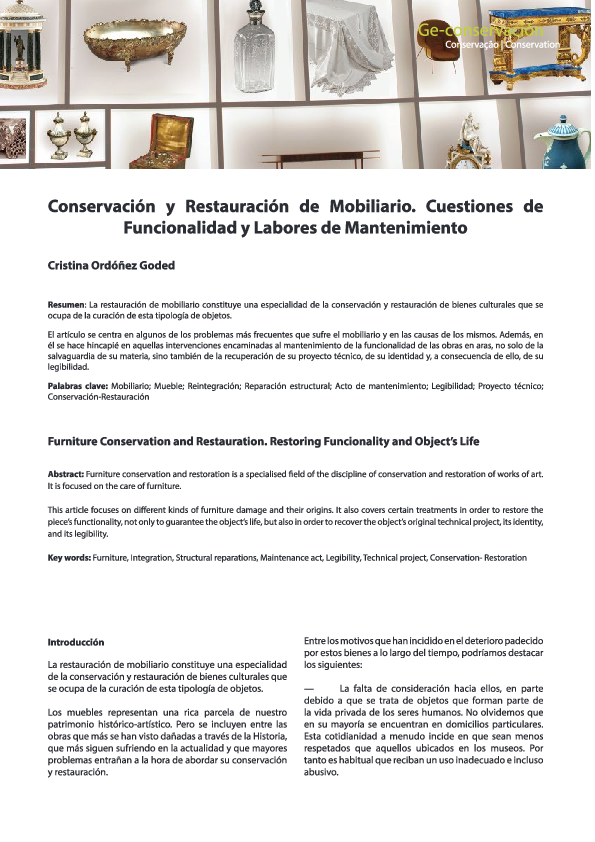 Ge-conservación
Conservação | Conservation

Conservación y Restauración de Mobiliario. Cuestiones de Funcionalidad y Labores de Mantenimiento

Cristina Ordóñez Goded

Resumen: La restauración de mobiliario constituye una especialidad de la conservación y restauración de bienes culturales que se ocupa de la curación de esta tipología de objetos.

El artículo se centra en algunos de los problemas más frecuentes que sufre el mobiliario y en las causas de los mismos. Además, en él se hace hincapié en aquellas intervenciones encaminadas al mantenimiento de la funcionalidad de las obras en aras, no solo de la salvaguardia de su materia, sino también de la recuperación de su proyecto técnico, de su identidad y, a consecuencia de ello, de su legibilidad.

Palabras clave: Mobiliario; Mueble; Reintegración; Reparación estructural; Acto de mantenimiento; Legibilidad; Proyecto técnico; Conservación-Restauración

Furniture Conservation and Restauration. Restoring Funcionality and Object's Life

Abstract: Furniture conservation and restoration is a specialised field of the discipline of conservation and restoration of works of art. It is focused on the care of furniture.

This article focuses on different kinds of furniture damage and their origins. It also covers certain treatments in order to restore the piece's functionality, not only to guarantee the object's life, but also in order to recover the object's original technical project, its identity, and its legibility.

Key words: Furniture, Integration, Structural reparations, Maintenance act, Legibility, Technical project, Conservation- Restoration

Introducción

La restauración de mobiliario constituye una especialidad de la conservación y restauración de bienes culturales que se ocupa de la curación de esta tipología de objetos.

Los muebles representan una rica parcela de nuestro patrimonio histórico-artístico. Pero se incluyen entre las obras que más se han visto dañadas a través de la Historia, que más siguen sufriendo en la actualidad y que mayores problemas entrañan a la hora de abordar su conservación y restauración.

Entre los motivos que han incidido en el deterioro padecido por estos bienes a lo largo del tiempo, podríamos destacar los siguientes:

— La falta de consideración hacia ellos, en parte debido a que se trata de objetos que forman parte de la vida privada de los seres humanos. No olvidemos que en su mayoría se encuentran en domicilios particulares. Esta cotidianidad a menudo incide en que sean menos respetados que aquellos ubicados en los museos. Por tanto es habitual que reciban un uso inadecuado e incluso abusivo.